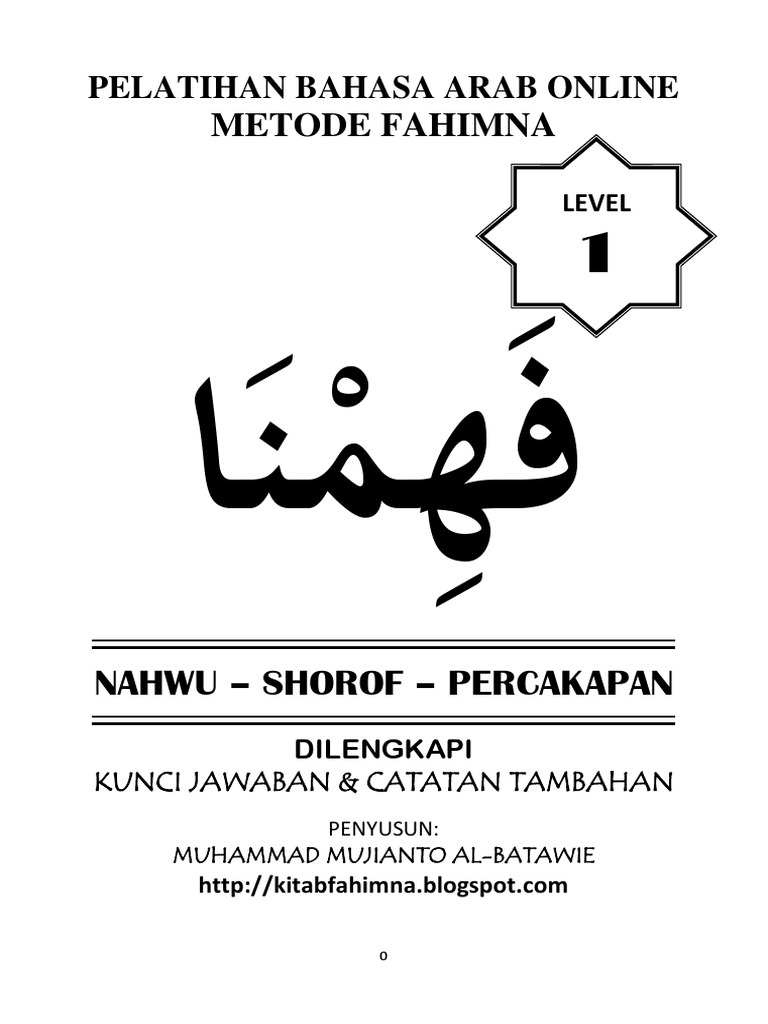 PELATIHAN BAHASA ARAB ONLINE
METODE FAHIMNA

LEVEL
1

فَهِمْنَا

NAHWU – SHOROF – PERCAKAPAN

DILENGKAPI
KUNCI JAWABAN & CATATAN TAMBAHAN

PENYUSUN:
MUHAMMAD MUJIANTO AL-BATAWIE
http://kitabfahimna.blogspot.com

0